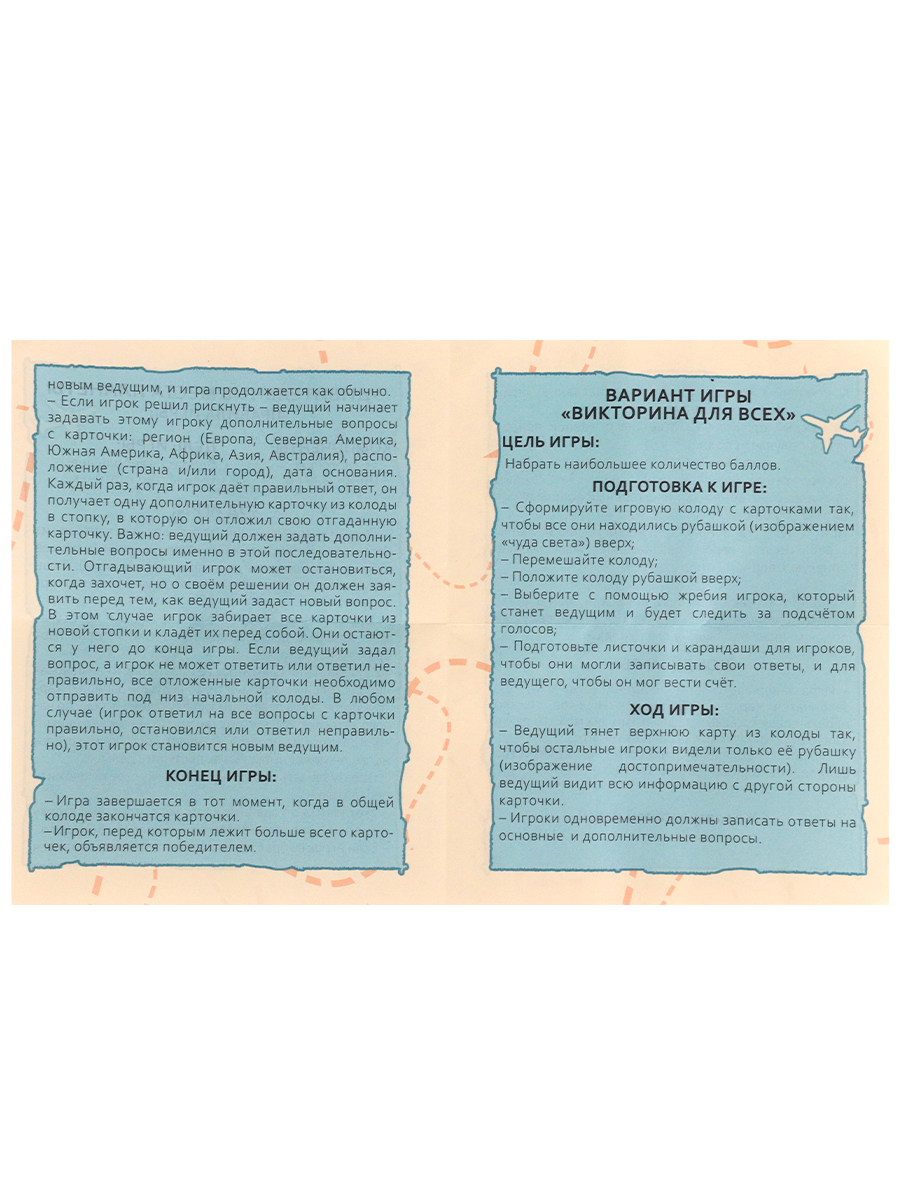 новым ведущим, и игра продолжается как обычно.
– Если игрок решил рискнуть – ведущий начинает задавать этому игроку дополнительные вопросы с карточки: регион (Европа, Северная Америка, Южная Америка, Африка, Азия, Австралия), расположение (страна и/или город), дата основания. Каждый раз, когда игрок даёт правильный ответ, он получает одну дополнительную карточку из колоды в стопку, в которую он отложил свою отгаданную карточку. Важно: ведущий должен задать дополнительные вопросы именно в этой последовательности. Отгадывающий игрок может остановиться, когда захочет, но о своём решении он должен заявить перед тем, как ведущий задаст новый вопрос. В этом случае игрок забирает все карточки из новой стопки и кладёт их перед собой. Они остаются у него до конца игры. Если ведущий задал вопрос, а игрок не может ответить или ответил неправильно, все отложенные карточки необходимо отправить под низ начальной колоды. В любом случае (игрок ответил на все вопросы с карточки правильно, остановился или ответил неправильно), этот игрок становится новым ведущим.

КОНЕЦ ИГРЫ:

– Игра завершается в тот момент, когда в общей колоде закончатся карточки.
–Игрок, перед которым лежит больше всего карточек, объявляется победителем.

ВАРИАНТ ИГРЫ
«ВИКТОРИНА ДЛЯ ВСЕХ»

ЦЕЛЬ ИГРЫ:

Набрать наибольшее количество баллов.

ПОДГОТОВКА К ИГРЕ:

– Сформируйте игровую колоду с карточками так, чтобы все они находились рубашкой (изображением «чуда света») вверх;
– Перемешайте колоду;
– Положите колоду рубашкой вверх;
– Выберите с помощью жребия игрока, который станет ведущим и будет следить за подсчётом голосов;
– Подготовьте листочки и карандаши для игроков, чтобы они могли записывать свои ответы, и для ведущего, чтобы он мог вести счёт.

ХОД ИГРЫ:

– Ведущий тянет верхнюю карту из колоды так, чтобы остальные игроки видели только её рубашку (изображение достопримечательности). Лишь ведущий видит всю информацию с другой стороны карточки.
– Игроки одновременно должны записать ответы на основные и дополнительные вопросы.